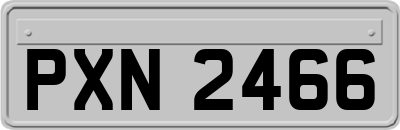 PXN 2466